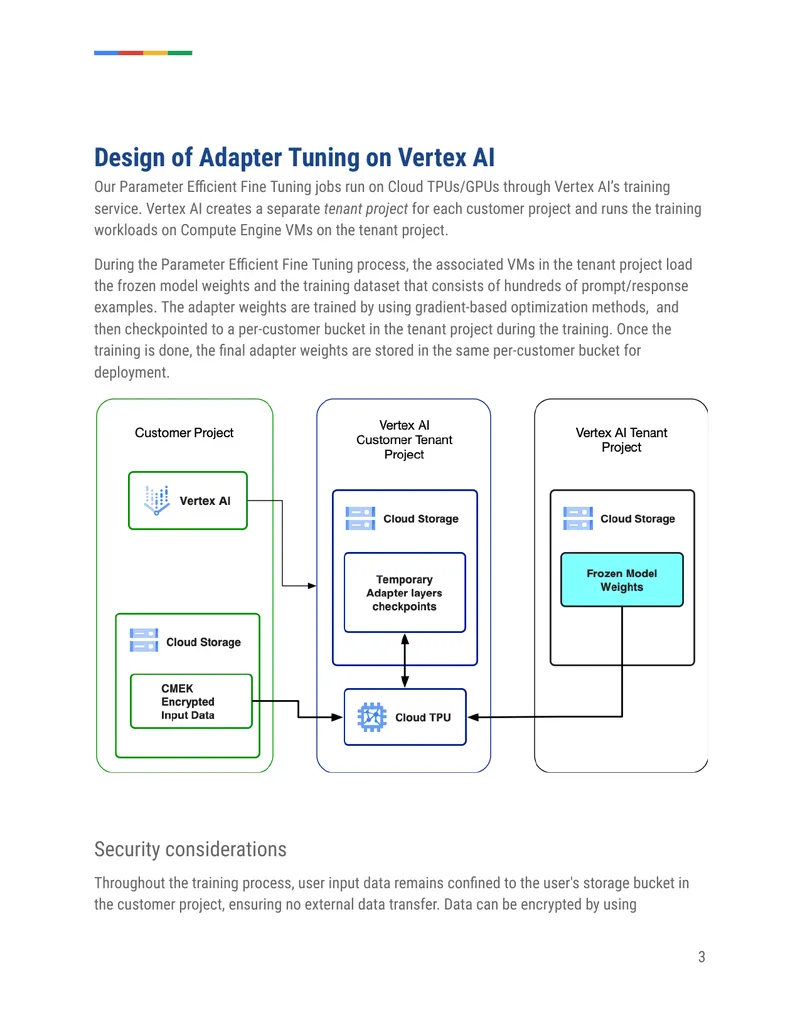 Design of Adapter Tuning on Vertex AI

Our Parameter Efficient Fine Tuning jobs run on Cloud TPUs/GPUs through Vertex AI's training service. Vertex AI creates a separate tenant project for each customer project and runs the training workloads on Compute Engine VMs on the tenant project.

During the Parameter Efficient Fine Tuning process, the associated VMs in the tenant project load the frozen model weights and the training dataset that consists of hundreds of prompt/response examples. The adapter weights are trained by using gradient-based optimization methods, and then checkpointed to a per-customer bucket in the tenant project during the training. Once the training is done, the final adapter weights are stored in the same per-customer bucket for deployment.

Customer Project

Vertex AI

Cloud Storage

CMEK
Encrypted
Input Data

Vertex AI
Customer Tenant
Project

Cloud Storage

Temporary
Adapter layers
checkpoints

Cloud TPU

Vertex AI Tenant
Project

Cloud Storage

Frozen Model
Weights

Security considerations

Throughout the training process, user input data remains confined to the user's storage bucket in the customer project, ensuring no external data transfer. Data can be encrypted by using

3